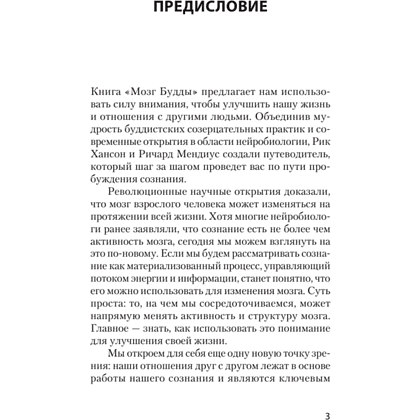 ПРЕДИСЛОВИЕ

Книга «Мозг Будды» предлагает нам использовать силу внимания, чтобы улучшить нашу жизнь и отношения с другими людьми. Объединив мудрость буддистских созерцательных практик и современные открытия в области нейробиологии, Рик Хансон и Ричард Мендиус создали путеводитель, который шаг за шагом проведет вас по пути пробуждения сознания.

Революционные научные открытия доказали, что мозг взрослого человека может изменяться на протяжении всей жизни. Хотя многие нейробиологи ранее заявляли, что сознание есть не более чем активность мозга, сегодня мы можем взглянуть на это по-новому. Если мы будем рассматривать сознание как материализованный процесс, управляющий потоком энергии и информации, станет понятно, что его можно использовать для изменения мозга. Суть проста: то, на чем мы сосредоточиваемся, может напрямую менять активность и структуру мозга. Главное — знать, как использовать это понимание для улучшения своей жизни.

Мы откроем для себя еще одну новую точку зрения: наши отношения друг с другом лежат в основе работы нашего сознания и являются ключевым

3